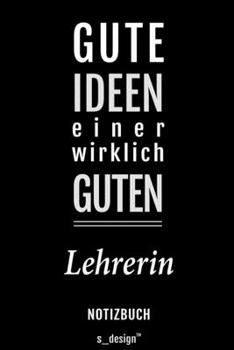 GUTE
IDEEN
einer
wirklich
GUTEN

Lehrerin

NOTIZBUCH

s_design™